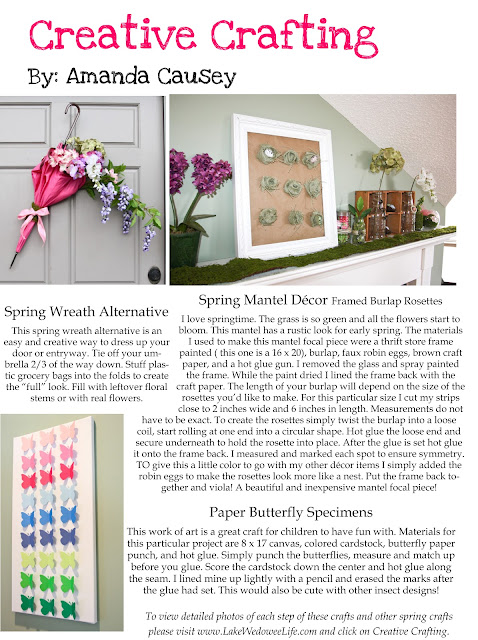 Creative Crafting

By: Amanda Causey

Spring Wreath Alternative

This spring wreath alternative is an easy and creative way to dress up your door or entryway. Tie off your umbrella 2/3 of the way down. Stuff plastic grocery bags into the folds to create the "full" look. Fill with leftover floral stems or with real flowers.

Spring Mantel Décor Framed Burlap Rosettes

I love springtime. The grass is so green and all the flowers start to bloom. This mantel has a rustic look for early spring. The materials I used to make this mantel focal piece were a thrift store frame painted ( this one is a 16 x 20), burlap, faux robin eggs, brown craft paper, and a hot glue gun. I removed the glass and spray painted the frame. While the paint dried I lined the frame back with the craft paper. The length of your burlap will depend on the size of the rosettes you'd like to make. For this particular size I cut my strips close to 2 inches wide and 6 inches in length. Measurements do not have to be exact. To create the rosettes simply twist the burlap into a loose coil, start rolling at one end into a circular shape. Hot glue the loose end and secure underneath to hold the rosette into place. After the glue is set hot glue it onto the frame back. I measured and marked each spot to ensure symmetry. TO give this a little color to go with my other décor items I simply added the robin eggs to make the rosettes look more like a nest. Put the frame back together and viola! A beautiful and inexpensive mantel focal piece!

Paper Butterfly Specimens

This work of art is a great craft for children to have fun with. Materials for this particular project are 8 x 17 canvas, colored cardstock, butterfly paper punch, and hot glue. Simply punch the butterflies, measure and match up before you glue. Score the cardstock down the center and hot glue along the seam. I lined mine up lightly with a pencil and erased the marks after the glue had set. This would also be cute with other insect designs!

To view detailed photos of each step of these crafts and other spring crafts please visit www.LakeWedoweeLife.com and click on Creative Crafting.